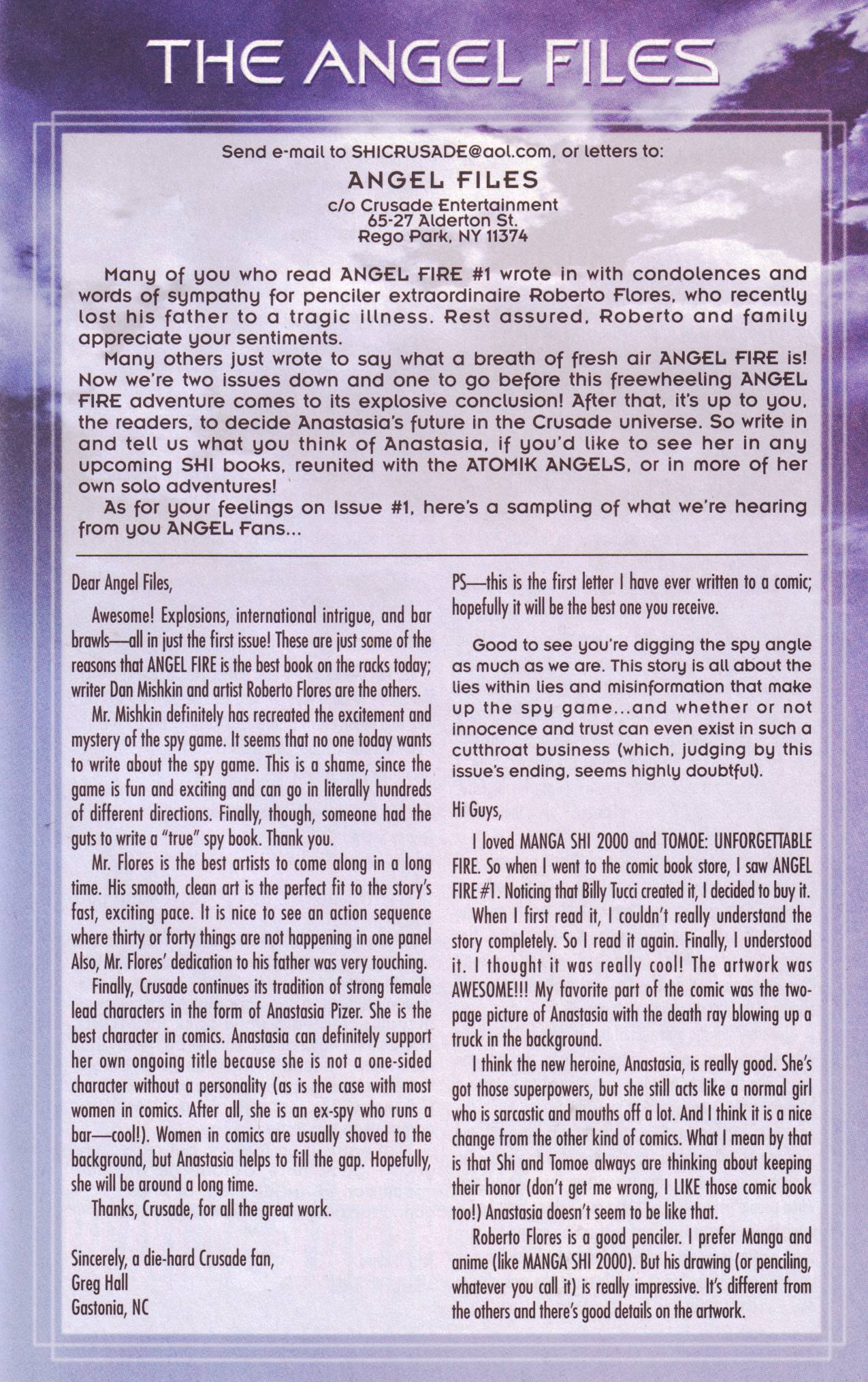 THE ANGEL FILES

Send e-mail to SHICRUSADE@aol.com, or letters to:

ANGEL FILES
c/o Crusade Entertainment
65-27 Alderton St.
Rego Park, NY 11374

Many of you who read ANGEL FIRE #1 wrote in with condolences and words of sympathy for penciler extraordinaire Roberto Flores, who recently lost his father to a tragic illness. Rest assured, Roberto and family appreciate your sentiments.

Many others just wrote to say what a breath of fresh air ANGEL FIRE is! Now we're two issues down and one to go before this freewheeling ANGEL FIRE adventure comes to its explosive conclusion! After that, it's up to you, the readers, to decide Anastasia's future in the Crusade universe. So write in and tell us what you think of Anastasia, if you'd like to see her in any upcoming SHI books, reunited with the ATOMIK ANGELS, or in more of her own solo adventures!

As for your feelings on Issue #1, here's a sampling of what we're hearing from you ANGEL Fans...

Dear Angel Files,

Awesome! Explosions, international intrigue, and bar brawls—all in just the first issue! These are just some of the reasons that ANGEL FIRE is the best book on the racks today; writer Dan Mishkin and artist Roberto Flores are the others.

Mr. Mishkin definitely has recreated the excitement and mystery of the spy game. It seems that no one today wants to write about the spy game. This is a shame, since the game is fun and exciting and can go in literally hundreds of different directions. Finally, though, someone had the guts to write a "true" spy book. Thank you.

Mr. Flores is the best artists to come along in a long time. His smooth, clean art is the perfect fit to the story's fast, exciting pace. It is nice to see an action sequence where thirty or forty things are not happening in one panel Also, Mr. Flores' dedication to his father was very touching.

Finally, Crusade continues its tradition of strong female lead characters in the form of Anastasia Pizer. She is the best character in comics. Anastasia can definitely support her own ongoing title because she is not a one-sided character without a personality (as is the case with most women in comics. After all, she is an ex-spy who runs a bar—cool!). Women in comics are usually shoved to the background, but Anastasia helps to fill the gap. Hopefully, she will be around a long time.

Thanks, Crusade, for all the great work.

Sincerely, a die-hard Crusade fan,
Greg Hall
Gastonia, NC

PS—this is the first letter I have ever written to a comic; hopefully it will be the best one you receive.

Good to see you're digging the spy angle as much as we are. This story is all about the lies within lies and misinformation that make up the spy game...and whether or not innocence and trust can even exist in such a cutthroat business (which, judging by this issue's ending, seems highly doubtful).

Hi Guys,

I loved MANGA SHI 2000 and TOMOE: UNFORGETTABLE FIRE. So when I went to the comic book store, I saw ANGEL FIRE #1. Noticing that Billy Tucci created it, I decided to buy it.

When I first read it, I couldn't really understand the story completely. So I read it again. Finally, I understood it. I thought it was really cool! The artwork was AWESOME!!! My favorite part of the comic was the two-page picture of Anastasia with the death ray blowing up a truck in the background.

I think the new heroine, Anastasia, is really good. She's got those superpowers, but she still acts like a normal girl who is sarcastic and mouths off a lot. And I think it is a nice change from the other kind of comics. What I mean by that is that Shi and Tomoe always are thinking about keeping their honor (don't get me wrong, I LIKE those comic book too!) Anastasia doesn't seem to be like that.

Roberto Flores is a good penciler. I prefer Manga and anime (like MANGA SHI 2000). But his drawing (or penciling, whatever you call it) is really impressive. It's different from the others and there's good details on the artwork.